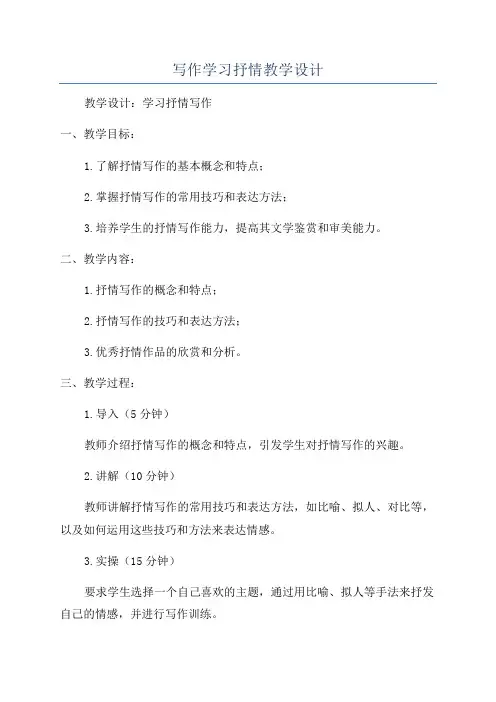 写作学习抒情教学设计

教学设计：学习抒情写作

一、教学目标：

1.了解抒情写作的基本概念和特点；

2.掌握抒情写作的常用技巧和表达方法；

3.培养学生的抒情写作能力，提高其文学鉴赏和审美能力。

二、教学内容：

1.抒情写作的概念和特点；

2.抒情写作的技巧和表达方法；

3.优秀抒情作品的欣赏和分析。

三、教学过程：

1.导入（5分钟）

教师介绍抒情写作的概念和特点，引发学生对抒情写作的兴趣。

2.讲解（10分钟）

教师讲解抒情写作的常用技巧和表达方法，如比喻、拟人、对比等，以及如何运用这些技巧和方法来表达情感。

3.实操（15分钟）

要求学生选择一个自己喜欢的主题，通过用比喻、拟人等手法来抒发自己的情感，并进行写作训练。